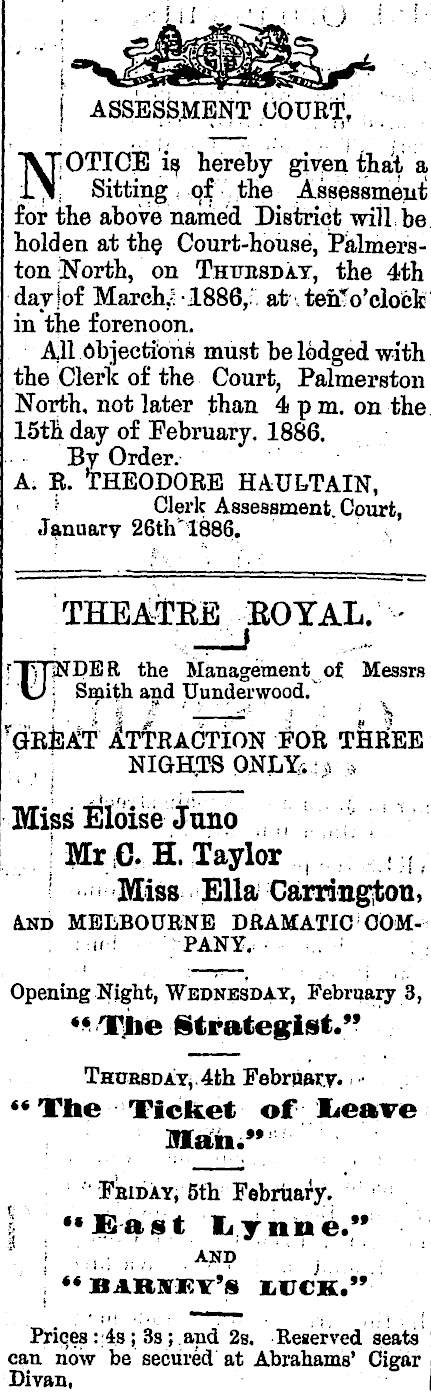 ASSESSMENT COURT,

NOTICE is hereby given that a Sitting of the Assessment for the above named District will be holden at the Court-house, Palmerston North, on THURSDAY, the 4th day of March, 1886, at ten o'clock in the forenoon.

All objections must be lodged with the Clerk of the Court, Palmerston North, not later than 4 p m. on the 15th day of February. 1886.

By Order.
A. R. THEODORE HAULTAIN,
Clerk Assessment Court,
January 26th 1886.

THEATRE ROYAL.

UNDER the Management of Messrs Smith and Uunderwood.

GREAT ATTRACTION FOR THREE NIGHTS ONLY.

Miss Eloise Juno
Mr C. H. Taylor
Miss Ella Carrington,
AND MELBOURNE DRAMATIC COMPANY.

Opening Night, WEDNESDAY, February 3,
"The Strategist."

THURSDAY, 4th February.
"The Ticket of Leave Man."

FRIDAY, 5th February.
"East Lynne."
AND
"BARNEY'S LUCK."

Prices: 4s; 3s; and 2s. Reserved seats can now be secured at Abrahams' Cigar Divan,